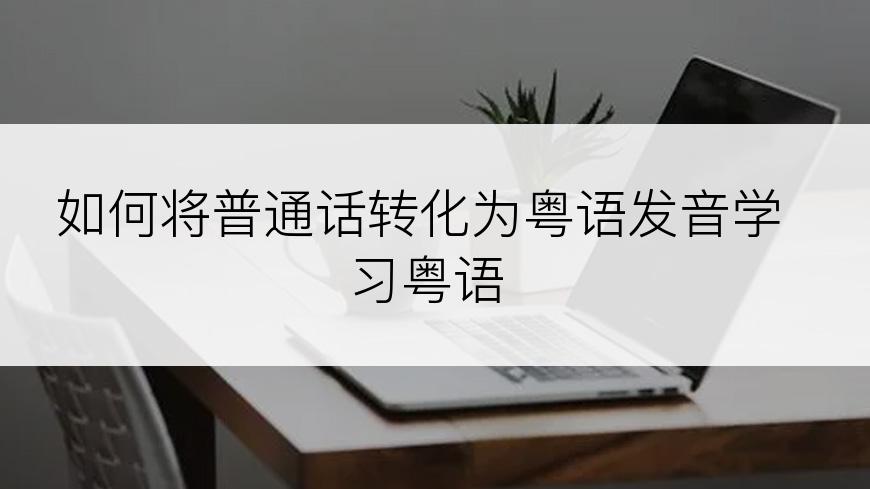 如何将普通话转化为粤语发音学习粤语